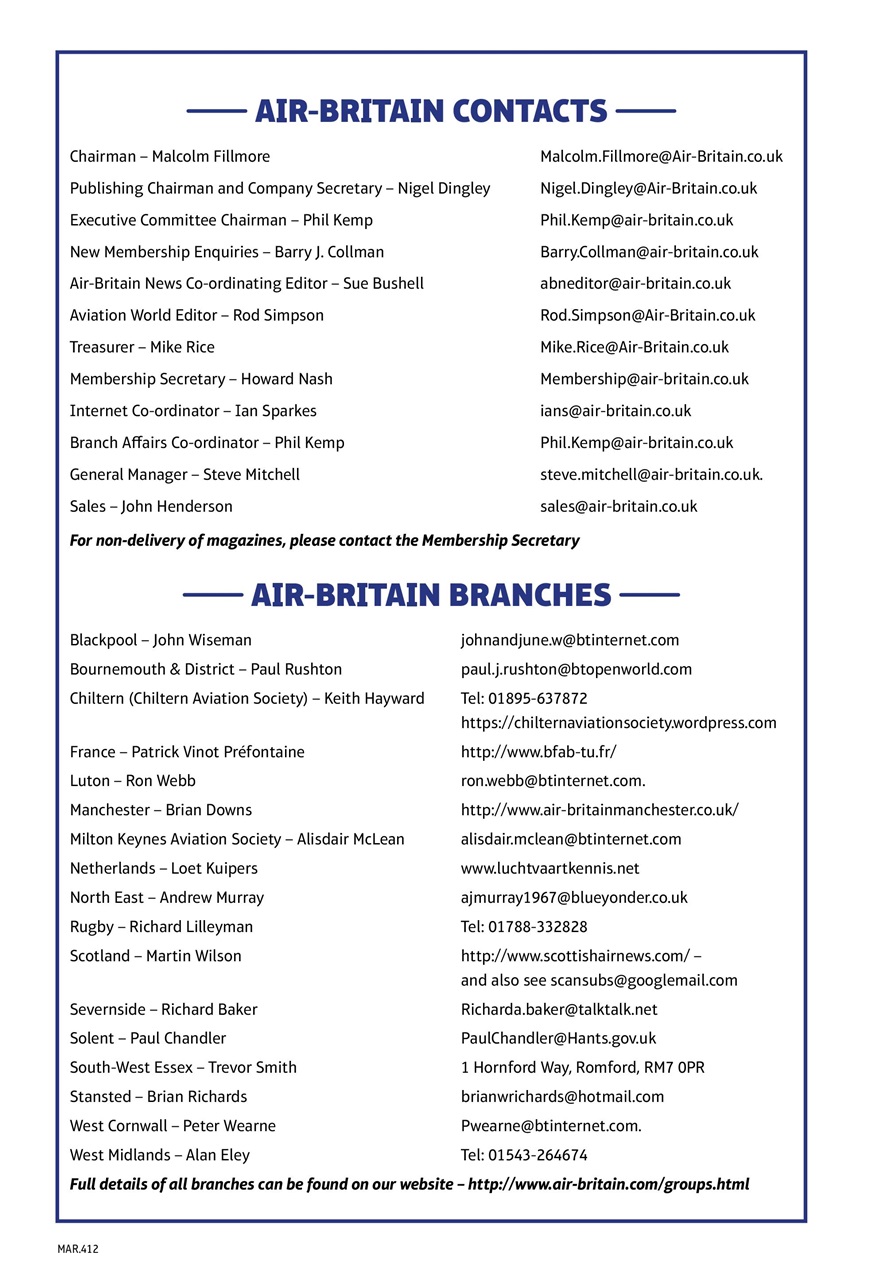 AIR-BRITAIN CONTACTS

| | |
|---|---|
| Chairman – Malcolm Fillmore | Malcolm.Fillmore@Air-Britain.co.uk |
| Publishing Chairman and Company Secretary – Nigel Dingley | Nigel.Dingley@Air-Britain.co.uk |
| Executive Committee Chairman – Phil Kemp | Phil.Kemp@air-britain.co.uk |
| New Membership Enquiries – Barry J. Collman | Barry.Collman@air-britain.co.uk |
| Air-Britain News Co-ordinating Editor – Sue Bushell | abneditor@air-britain.co.uk |
| Aviation World Editor – Rod Simpson | Rod.Simpson@Air-Britain.co.uk |
| Treasurer – Mike Rice | Mike.Rice@Air-Britain.co.uk |
| Membership Secretary – Howard Nash | Membership@air-britain.co.uk |
| Internet Co-ordinator – Ian Sparkes | ians@air-britain.co.uk |
| Branch Affairs Co-ordinator – Phil Kemp | Phil.Kemp@air-britain.co.uk |
| General Manager – Steve Mitchell | steve.mitchell@air-britain.co.uk. |
| Sales – John Henderson | sales@air-britain.co.uk |

For non-delivery of magazines, please contact the Membership Secretary

AIR-BRITAIN BRANCHES

| | |
|---|---|
| Blackpool – John Wiseman | johnandjune.w@btinternet.com |
| Bournemouth & District – Paul Rushton | paul.j.rushton@btopenworld.com |
| Chiltern (Chiltern Aviation Society) – Keith Hayward | Tel: 01895-637872 https://chilternaviationsociety.wordpress.com |
| France – Patrick Vinot Préfontaine | http://www.bfab-tu.fr/ |
| Luton – Ron Webb | ron.webb@btinternet.com. |
| Manchester – Brian Downs | http://www.air-britainmanchester.co.uk/ |
| Milton Keynes Aviation Society – Alisdair McLean | alisdair.mclean@btinternet.com |
| Netherlands – Loet Kuipers | www.luchtvaartkennis.net |
| North East – Andrew Murray | ajmurray1967@blueyonder.co.uk |
| Rugby – Richard Lilleyman | Tel: 01788-332828 |
| Scotland – Martin Wilson | http://www.scottishairnews.com/ – and also see scansubs@googlemail.com |
| Severnside – Richard Baker | Richarda.baker@talktalk.net |
| Solent – Paul Chandler | PaulChandler@Hants.gov.uk |
| South-West Essex – Trevor Smith | 1 Hornford Way, Romford, RM7 0PR |
| Stansted – Brian Richards | brianwrichards@hotmail.com |
| West Cornwall – Peter Wearne | Pwearne@btinternet.com. |
| West Midlands – Alan Eley | Tel: 01543-264674 |

Full details of all branches can be found on our website – http://www.air-britain.com/groups.html

MAR.412